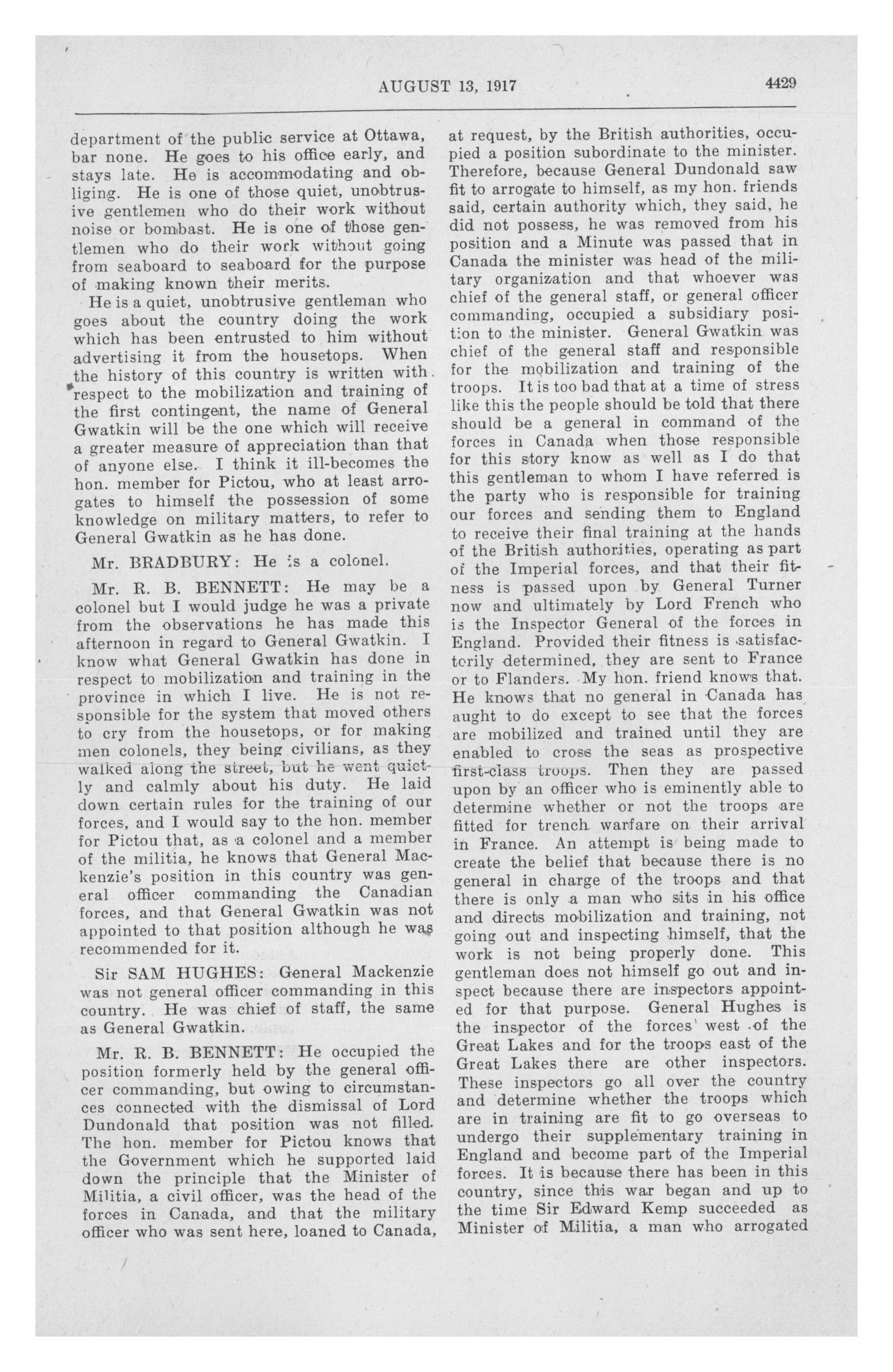 AUGUST 13, 1917 4429

department of the public service at Ottawa, bar none. He goes to his office early, and stays late. He is accommodating and obliging. He is one of those quiet, unobtrusive gentlemen who do their work without noise or bombast. He is one of those gentlemen who do their work without going from seaboard to seaboard for the purpose of making known their merits.

He is a quiet, unobtrusive gentleman who goes about the country doing the work which has been entrusted to him without advertising it from the housetops. When the history of this country is written with respect to the mobilization and training of the first contingent, the name of General Gwatkin will be the one which will receive a greater measure of appreciation than that of anyone else. I think it ill-becomes the hon. member for Pictou, who at least arrogates to himself the possession of some knowledge on military matters, to refer to General Gwatkin as he has done.

Mr. BRADBURY: He is a colonel.

Mr. R. B. BENNETT: He may be a colonel but I would judge he was a private from the observations he has made this afternoon in regard to General Gwatkin. I know what General Gwatkin has done in respect to mobilization and training in the province in which I live. He is not responsible for the system that moved others to cry from the housetops, or for making men colonels, they being civilians, as they walked along the street, but he went quietly and calmly about his duty. He laid down certain rules for the training of our forces, and I would say to the hon. member for Pictou that, as a colonel and a member of the militia, he knows that General Mackenzie's position in this country was general officer commanding the Canadian forces, and that General Gwatkin was not appointed to that position although he was recommended for it.

Sir SAM HUGHES: General Mackenzie was not general officer commanding in this country. He was chief of staff, the same as General Gwatkin.

Mr. R. B. BENNETT: He occupied the position formerly held by the general officer commanding, but owing to circumstances connected with the dismissal of Lord Dundonald that position was not filled. The hon. member for Pictou knows that the Government which he supported laid down the principle that the Minister of Militia, a civil officer, was the head of the forces in Canada, and that the military officer who was sent here, loaned to Canada, at request, by the British authorities, occupied a position subordinate to the minister. Therefore, because General Dundonald saw fit to arrogate to himself, as my hon. friends said, certain authority which, they said, he did not possess, he was removed from his position and a Minute was passed that in Canada the minister was head of the military organization and that whoever was chief of the general staff, or general officer commanding, occupied a subsidiary position to the minister. General Gwatkin was chief of the general staff and responsible for the mobilization and training of the troops. It is too bad that at a time of stress like this the people should be told that there should be a general in command of the forces in Canada when those responsible for this story know as well as I do that this gentleman to whom I have referred is the party who is responsible for training our forces and sending them to England to receive their final training at the hands of the British authorities, operating as part of the Imperial forces, and that their fitness is passed upon by General Turner now and ultimately by Lord French who is the Inspector General of the forces in England. Provided their fitness is satisfactorily determined, they are sent to France or to Flanders. My hon. friend knows that. He knows that no general in Canada has aught to do except to see that the forces are mobilized and trained until they are enabled to cross the seas as prospective first-class troops. Then they are passed upon by an officer who is eminently able to determine whether or not the troops are fitted for trench warfare on their arrival in France. An attempt is being made to create the belief that because there is no general in charge of the troops and that there is only a man who sits in his office and directs mobilization and training, not going out and inspecting himself, that the work is not being properly done. This gentleman does not himself go out and inspect because there are inspectors appointed for that purpose. General Hughes is the inspector of the forces west of the Great Lakes and for the troops east of the Great Lakes there are other inspectors. These inspectors go all over the country and determine whether the troops which are in training are fit to go overseas to undergo their supplementary training in England and become part of the Imperial forces. It is because there has been in this country, since this war began and up to the time Sir Edward Kemp succeeded as Minister of Militia, a man who arrogated